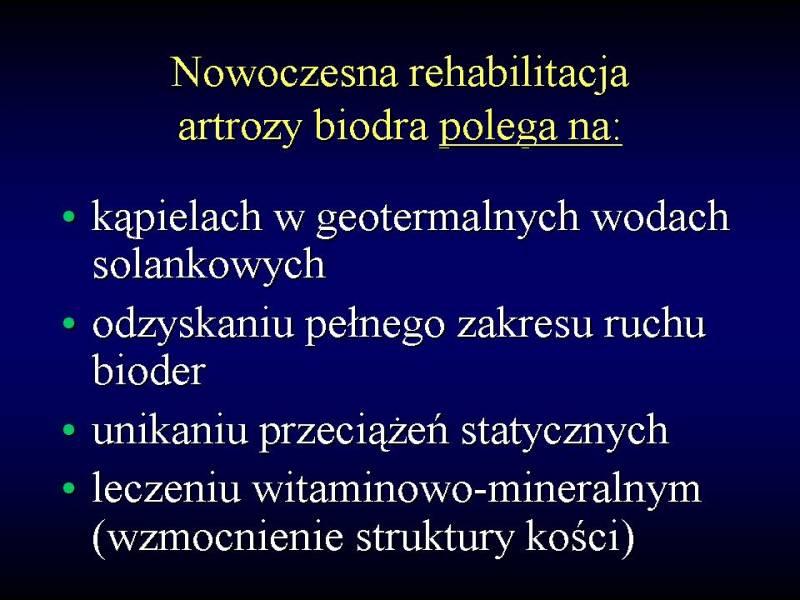 Nowoczesna rehabilitacja artrozy biodra polega na:

• kąpielach w geotermalnych wodach solankowych
• odzyskaniu pełnego zakresu ruchu bioder
• unikaniu przeciążeń statycznych
• leczeniu witaminowo-mineralnym (wzmocnienie struktury kości)